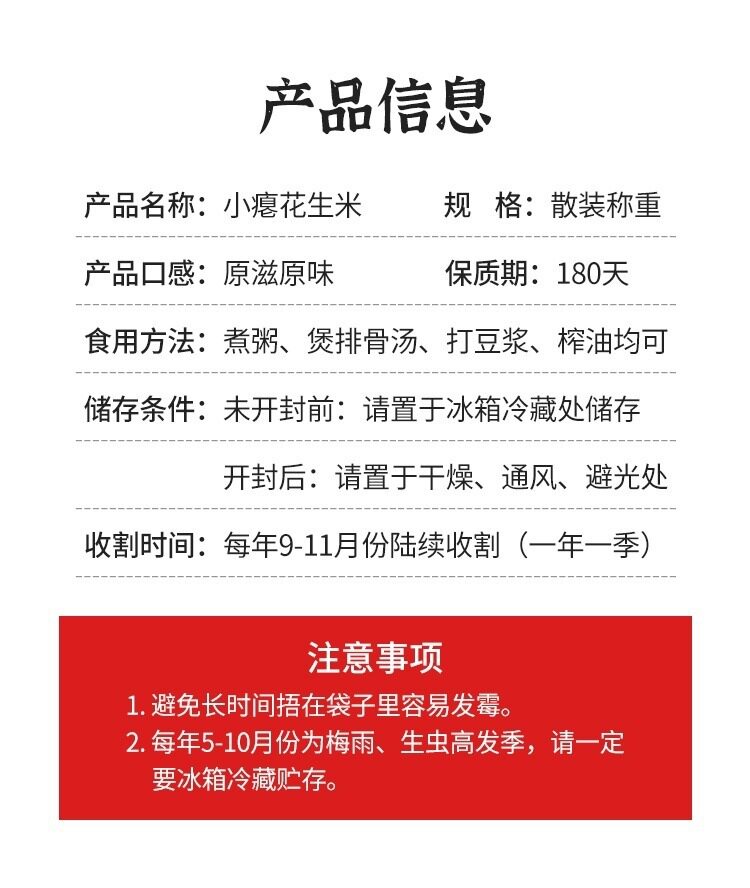 产品信息

产品名称：小瘪花生米　　规　格：散装称重

产品口感：原滋原味　　保质期：180天

食用方法：煮粥、煲排骨汤、打豆浆、榨油均可

储存条件：未开封前：请置于冰箱冷藏处储存

开封后：请置于干燥、通风、避光处

收割时间：每年9-11月份陆续收割（一年一季）

注意事项

1. 避免长时间捂在袋子里容易发霉。
2. 每年5-10月份为梅雨、生虫高发季，请一定要冰箱冷藏贮存。